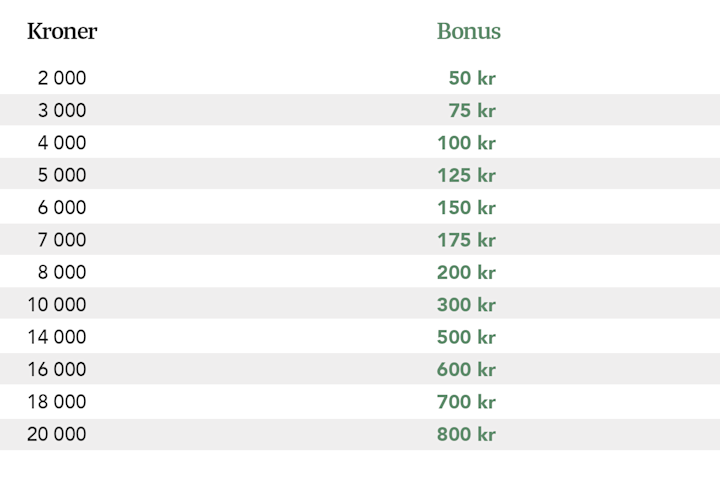 | Kroner | Bonus |
|---|---|
| 2 000 | 50 kr |
| 3 000 | 75 kr |
| 4 000 | 100 kr |
| 5 000 | 125 kr |
| 6 000 | 150 kr |
| 7 000 | 175 kr |
| 8 000 | 200 kr |
| 10 000 | 300 kr |
| 14 000 | 500 kr |
| 16 000 | 600 kr |
| 18 000 | 700 kr |
| 20 000 | 800 kr |